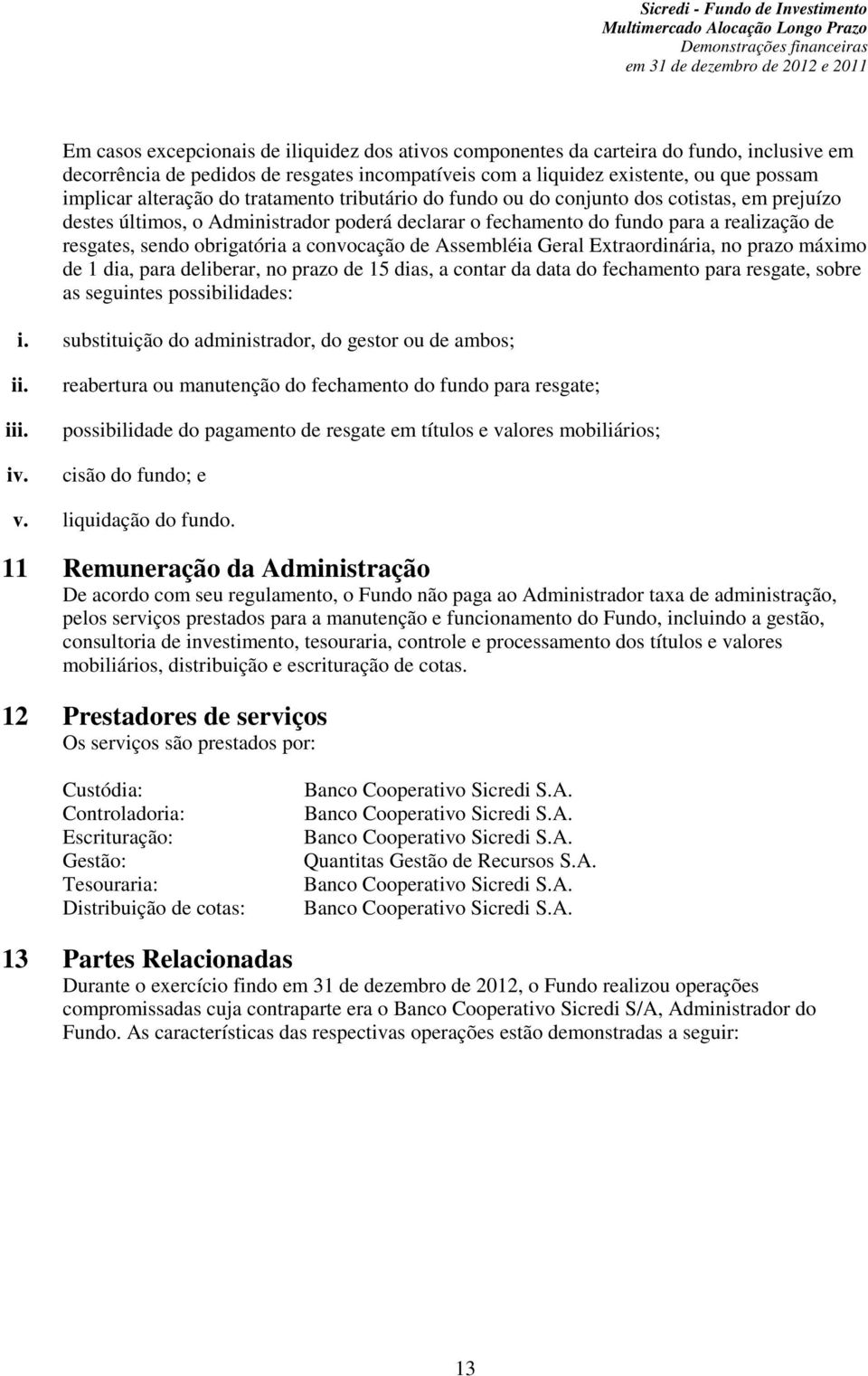 Sicredi - Fundo de Investimento
Multimercado Alocação Longo Prazo
Demonstrações financeiras
em 31 de dezembro de 2012 e 2011

Em casos excepcionais de iliquidez dos ativos componentes da carteira do fundo, inclusive em decorrência de pedidos de resgates incompatíveis com a liquidez existente, ou que possam implicar alteração do tratamento tributário do fundo ou do conjunto dos cotistas, em prejuízo destes últimos, o Administrador poderá declarar o fechamento do fundo para a realização de resgates, sendo obrigatória a convocação de Assembléia Geral Extraordinária, no prazo máximo de 1 dia, para deliberar, no prazo de 15 dias, a contar da data do fechamento para resgate, sobre as seguintes possibilidades:

i. substituição do administrador, do gestor ou de ambos;

ii. reabertura ou manutenção do fechamento do fundo para resgate;

iii. possibilidade do pagamento de resgate em títulos e valores mobiliários;

iv. cisão do fundo; e

v. liquidação do fundo.

11 Remuneração da Administração

De acordo com seu regulamento, o Fundo não paga ao Administrador taxa de administração, pelos serviços prestados para a manutenção e funcionamento do Fundo, incluindo a gestão, consultoria de investimento, tesouraria, controle e processamento dos títulos e valores mobiliários, distribuição e escrituração de cotas.

12 Prestadores de serviços

Os serviços são prestados por:

| | |
|---|---|
| Custódia: | Banco Cooperativo Sicredi S.A. |
| Controladoria: | Banco Cooperativo Sicredi S.A. |
| Escrituração: | Banco Cooperativo Sicredi S.A. |
| Gestão: | Quantitas Gestão de Recursos S.A. |
| Tesouraria: | Banco Cooperativo Sicredi S.A. |
| Distribuição de cotas: | Banco Cooperativo Sicredi S.A. |

13 Partes Relacionadas

Durante o exercício findo em 31 de dezembro de 2012, o Fundo realizou operações compromissadas cuja contraparte era o Banco Cooperativo Sicredi S/A, Administrador do Fundo. As características das respectivas operações estão demonstradas a seguir:

13